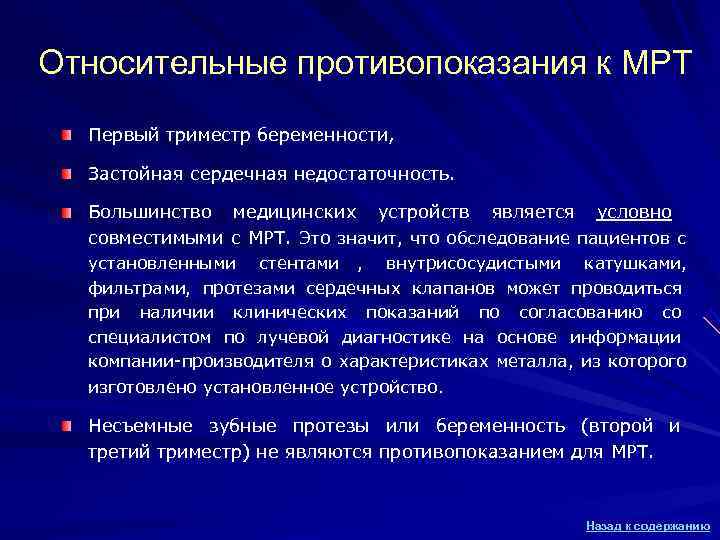 Относительные противопоказания к МРТ

Первый триместр беременности,

Застойная сердечная недостаточность.

Большинство медицинских устройств является условно совместимыми с МРТ. Это значит, что обследование пациентов с установленными стентами , внутрисосудистыми катушками, фильтрами, протезами сердечных клапанов может проводиться при наличии клинических показаний по согласованию со специалистом по лучевой диагностике на основе информации компании-производителя о характеристиках металла, из которого изготовлено установленное устройство.

Несъемные зубные протезы или беременность (второй и третий триместр) не являются противопоказанием для МРТ.

Назад к содержанию